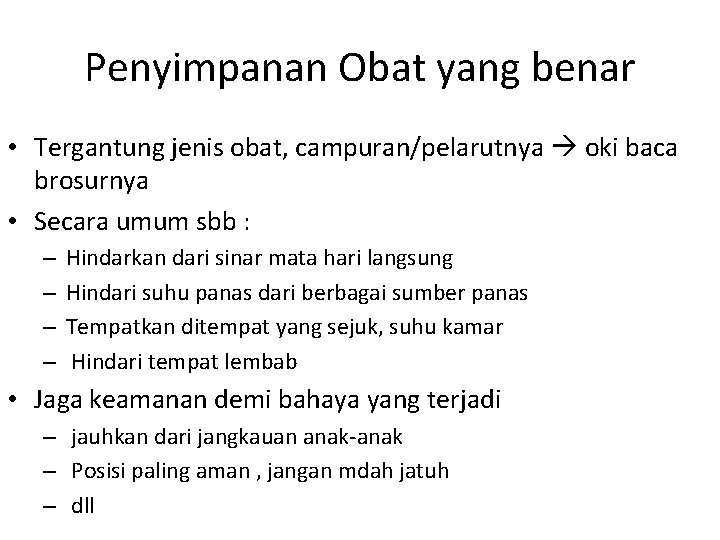 Penyimpanan Obat yang benar

• Tergantung jenis obat, campuran/pelarutnya → oki baca brosurnya
• Secara umum sbb :
  – Hindarkan dari sinar mata hari langsung
  – Hindari suhu panas dari berbagai sumber panas
  – Tempatkan ditempat yang sejuk, suhu kamar
  – Hindari tempat lembab
• Jaga keamanan demi bahaya yang terjadi
  – jauhkan dari jangkauan anak-anak
  – Posisi paling aman , jangan mdah jatuh
  – dll